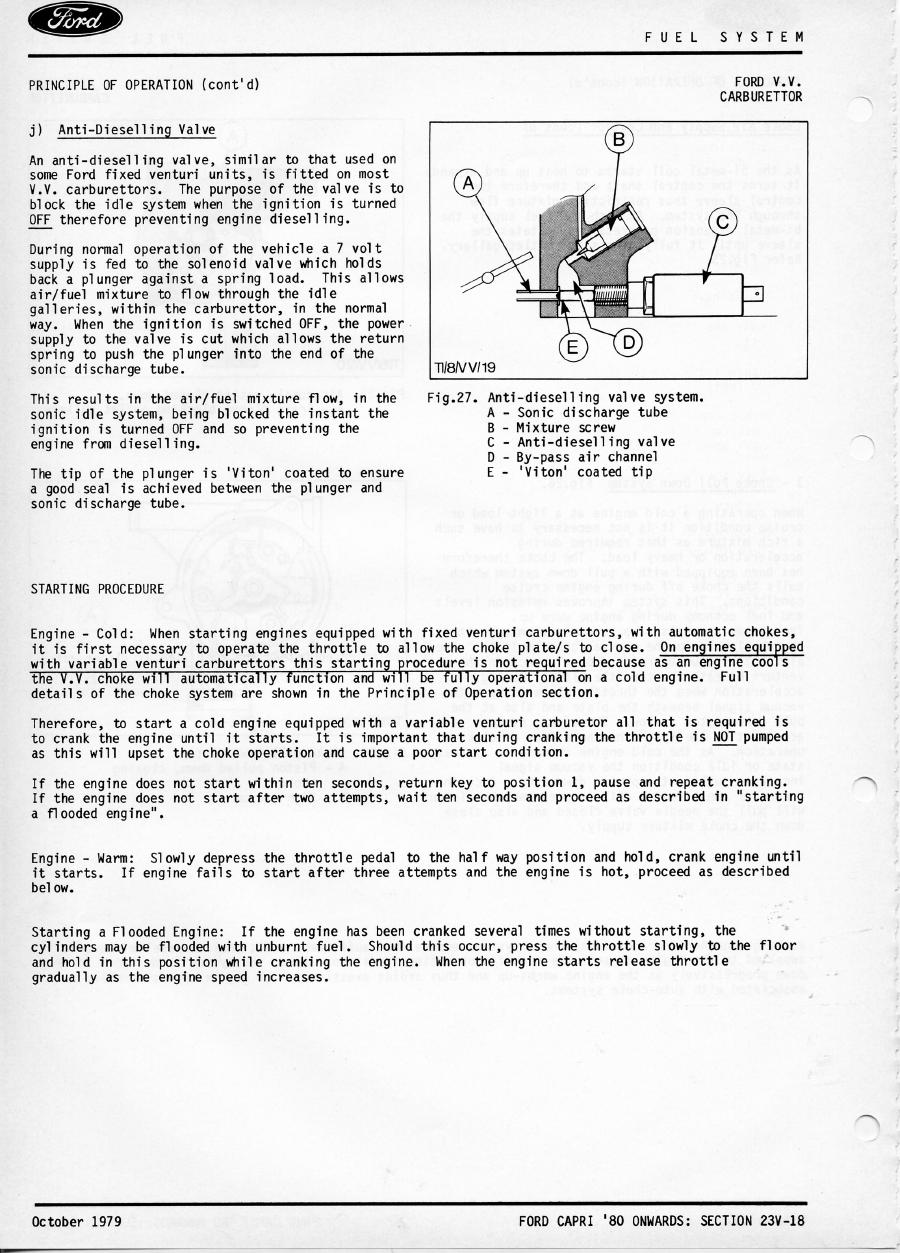 Ford

FUEL SYSTEM

PRINCIPLE OF OPERATION (cont'd)

FORD V.V. CARBURETTOR

j) Anti-Dieselling Valve

An anti-dieselling valve, similar to that used on some Ford fixed venturi units, is fitted on most V.V. carburettors. The purpose of the valve is to block the idle system when the ignition is turned OFF therefore preventing engine dieselling.

During normal operation of the vehicle a 7 volt supply is fed to the solenoid valve which holds back a plunger against a spring load. This allows air/fuel mixture to flow through the idle galleries, within the carburettor, in the normal way. When the ignition is switched OFF, the power supply to the valve is cut which allows the return spring to push the plunger into the end of the sonic discharge tube.

This results in the air/fuel mixture flow, in the sonic idle system, being blocked the instant the ignition is turned OFF and so preventing the engine from dieselling.

The tip of the plunger is 'Viton' coated to ensure a good seal is achieved between the plunger and sonic discharge tube.

A
B
C
D
E
TI/8/VV/19

Fig.27. Anti-dieselling valve system.
A - Sonic discharge tube
B - Mixture screw
C - Anti-dieselling valve
D - By-pass air channel
E - 'Viton' coated tip

STARTING PROCEDURE

Engine - Cold: When starting engines equipped with fixed venturi carburettors, with automatic chokes, it is first necessary to operate the throttle to allow the choke plate/s to close. On engines equipped with variable venturi carburettors this starting procedure is not required because as an engine cools the V.V. choke will automatically function and will be fully operational on a cold engine. Full details of the choke system are shown in the Principle of Operation section.

Therefore, to start a cold engine equipped with a variable venturi carburetor all that is required is to crank the engine until it starts. It is important that during cranking the throttle is NOT pumped as this will upset the choke operation and cause a poor start condition.

If the engine does not start within ten seconds, return key to position 1, pause and repeat cranking. If the engine does not start after two attempts, wait ten seconds and proceed as described in "starting a flooded engine".

Engine - Warm: Slowly depress the throttle pedal to the half way position and hold, crank engine until it starts. If engine fails to start after three attempts and the engine is hot, proceed as described below.

Starting a Flooded Engine: If the engine has been cranked several times without starting, the cylinders may be flooded with unburnt fuel. Should this occur, press the throttle slowly to the floor and hold in this position while cranking the engine. When the engine starts release throttle gradually as the engine speed increases.

October 1979

FORD CAPRI '80 ONWARDS: SECTION 23V-18